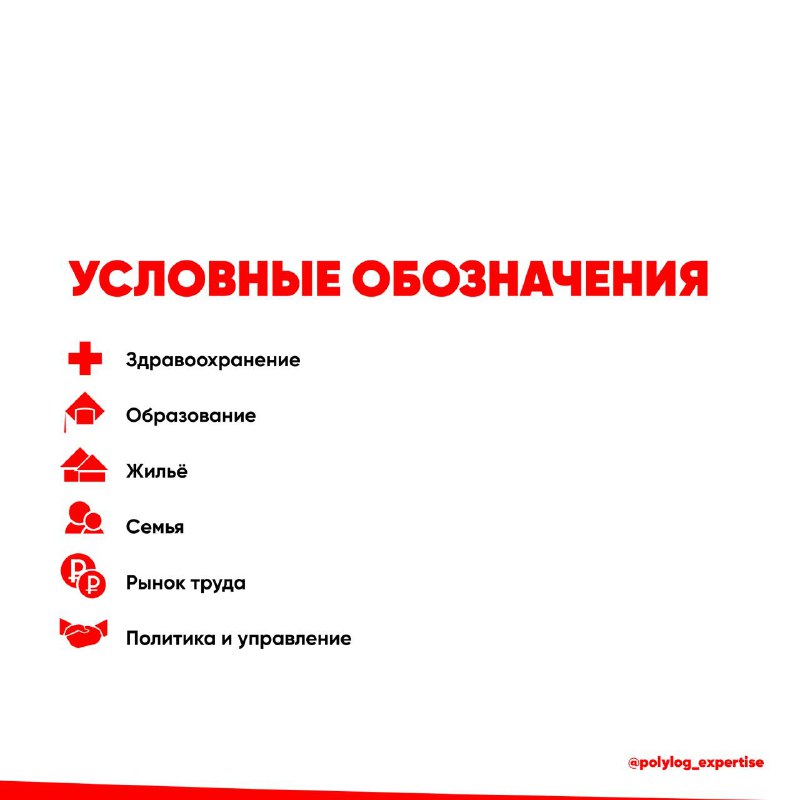 УСЛОВНЫЕ ОБОЗНАЧЕНИЯ

Здравоохранение

Образование

Жильё

Семья

Рынок труда

Политика и управление

@polylog_expertise